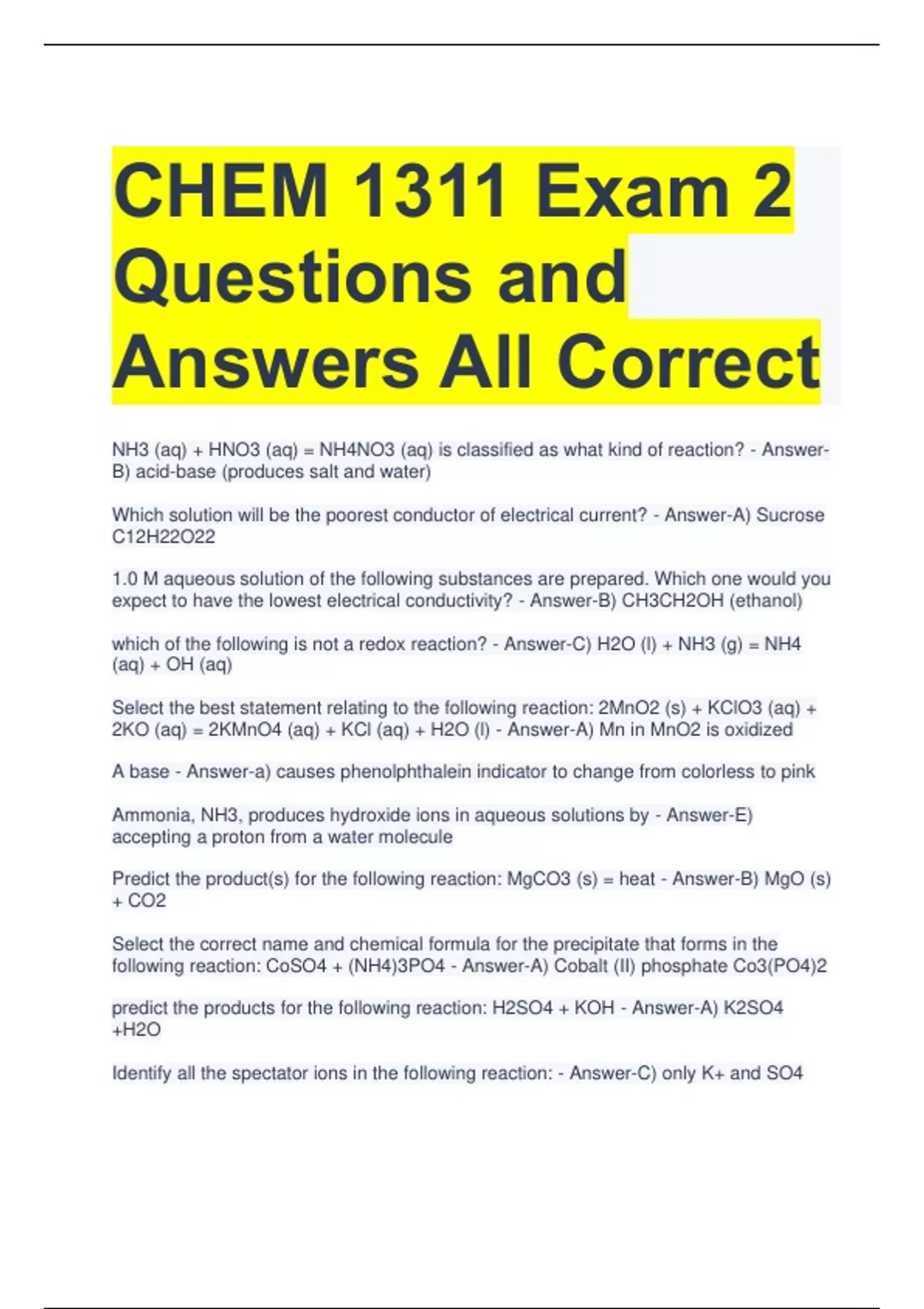 CHEM 1311 Exam 2 Questions and Answers All Correct

NH3 (aq) + HNO3 (aq) = NH4NO3 (aq) is classified as what kind of reaction? - Answer-B) acid-base (produces salt and water)

Which solution will be the poorest conductor of electrical current? - Answer-A) Sucrose C12H22O22

1.0 M aqueous solution of the following substances are prepared. Which one would you expect to have the lowest electrical conductivity? - Answer-B) CH3CH2OH (ethanol)

which of the following is not a redox reaction? - Answer-C) H2O (l) + NH3 (g) = NH4 (aq) + OH (aq)

Select the best statement relating to the following reaction: 2MnO2 (s) + KClO3 (aq) + 2KO (aq) = 2KMnO4 (aq) + KCl (aq) + H2O (l) - Answer-A) Mn in MnO2 is oxidized

A base - Answer-a) causes phenolphthalein indicator to change from colorless to pink

Ammonia, NH3, produces hydroxide ions in aqueous solutions by - Answer-E) accepting a proton from a water molecule

Predict the product(s) for the following reaction: MgCO3 (s) = heat - Answer-B) MgO (s) + CO2

Select the correct name and chemical formula for the precipitate that forms in the following reaction: CoSO4 + (NH4)3PO4 - Answer-A) Cobalt (II) phosphate Co3(PO4)2

predict the products for the following reaction: H2SO4 + KOH - Answer-A) K2SO4 +H2O

Identify all the spectator ions in the following reaction: - Answer-C) only K+ and SO4